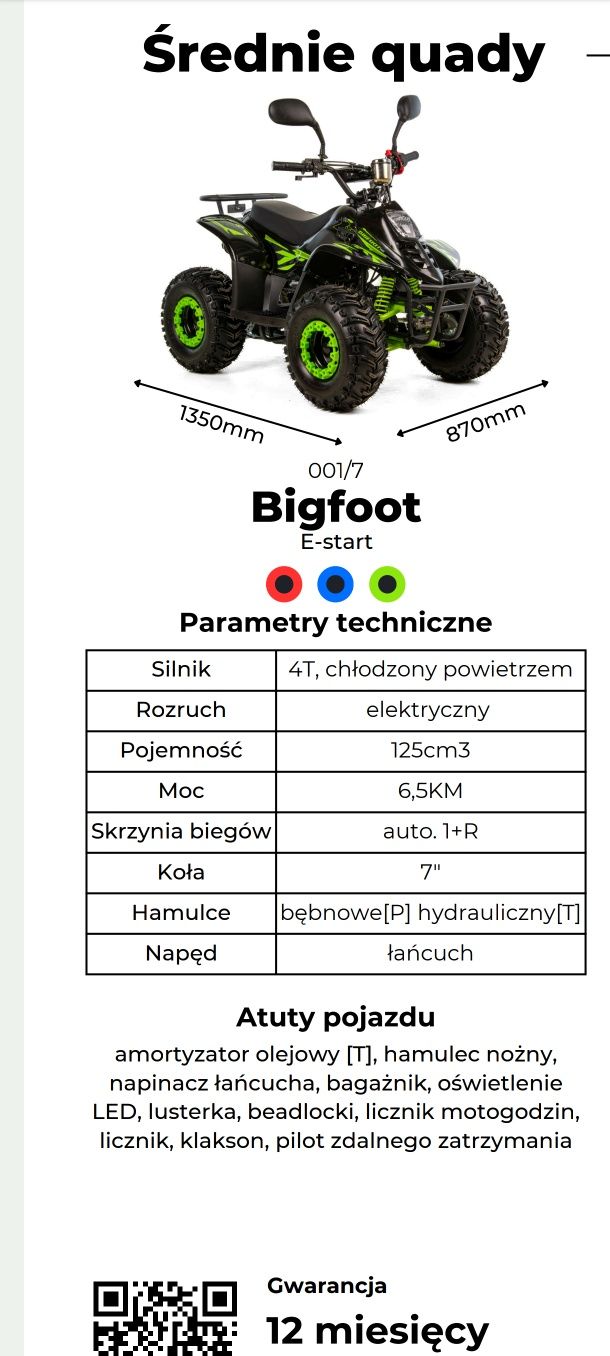 Średnie quady

1350mm

870mm

001/7

Bigfoot

E-start

Parametry techniczne

| Silnik | 4T, chłodzony powietrzem |
|---|---|
| Rozruch | elektryczny |
| Pojemność | 125cm3 |
| Moc | 6,5KM |
| Skrzynia biegów | auto. 1+R |
| Koła | 7" |
| Hamulce | bębnowe[P] hydrauliczny[T] |
| Napęd | łańcuch |

Atuty pojazdu

amortyzator olejowy [T], hamulec nożny, napinacz łańcucha, bagażnik, oświetlenie LED, lusterka, beadlocki, licznik motogodzin, licznik, klakson, pilot zdalnego zatrzymania

Gwarancja

12 miesięcy